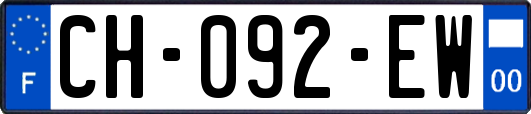 F
CH-092-EW
00